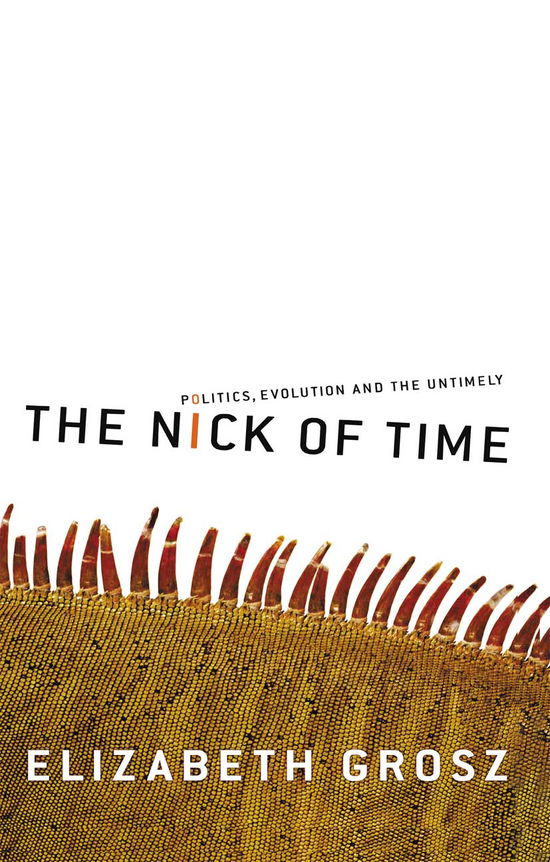 POLITICS, EVOLUTION AND THE UNTIMELY

THE NICK OF TIME

ELIZABETH GROSZ